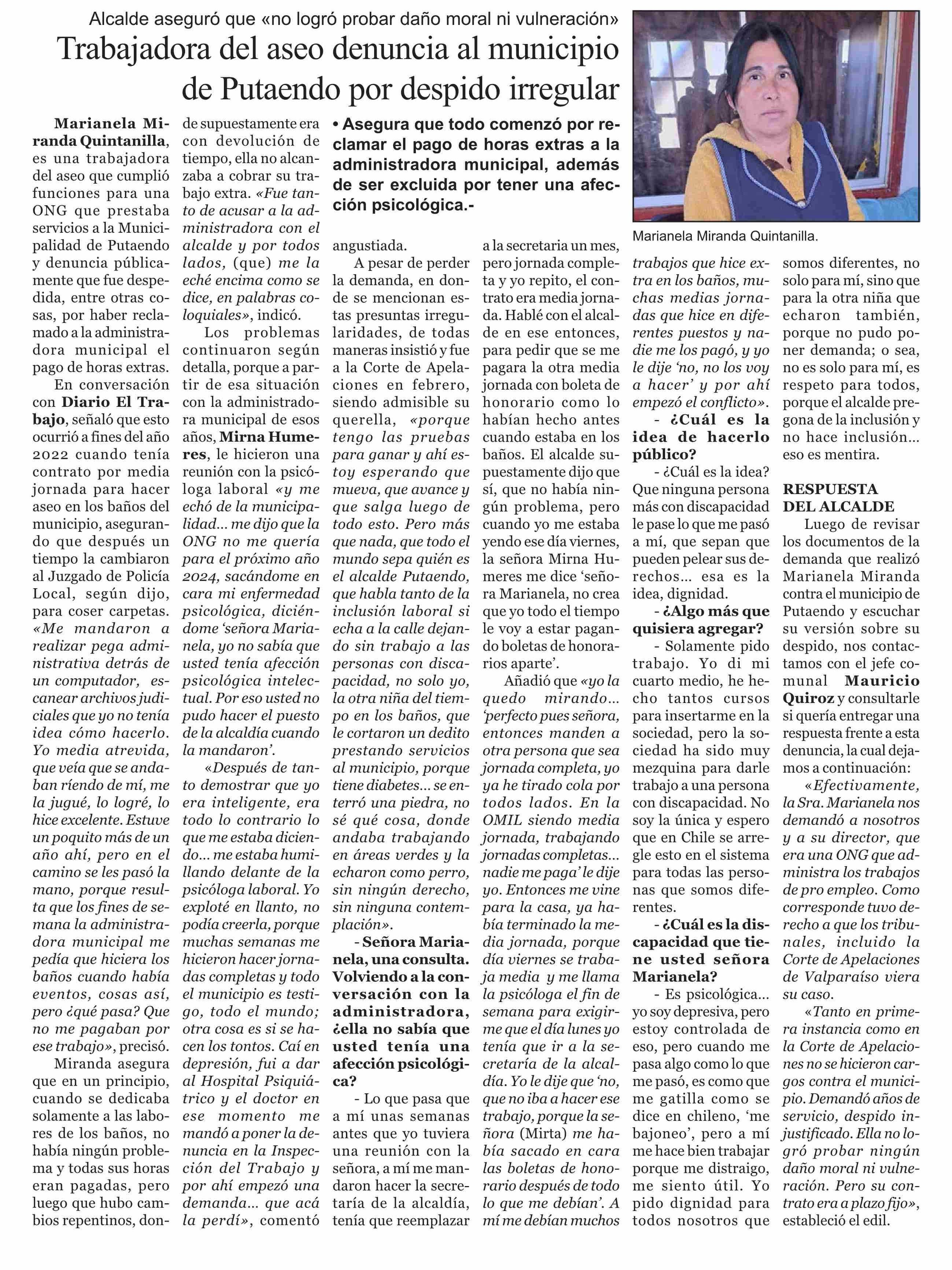 Alcalde aseguró que «no logró probar daño moral ni vulneración»

Trabajadora del aseo denuncia al municipio de Putaendo por despido irregular

• Asegura que todo comenzó por reclamar el pago de horas extras a la administradora municipal, además de ser excluida por tener una afección psicológica.-

Marianela Miranda Quintanilla.

Marianela Miranda Quintanilla, es una trabajadora del aseo que cumplió funciones para una ONG que prestaba servicios a la Municipalidad de Putaendo y denuncia públicamente que fue despedida, entre otras cosas, por haber reclamado a la administradora municipal el pago de horas extras.

En conversación con Diario El Trabajo, señaló que esto ocurrió a fines del año 2022 cuando tenía contrato por media jornada para hacer aseo en los baños del municipio, asegurando que después un tiempo la cambiaron al Juzgado de Policía Local, según dijo, para coser carpetas. «Me mandaron a realizar pega administrativa detrás de un computador, escanear archivos judiciales que yo no tenía idea cómo hacerlo. Yo media atrevida, que veía que se andaban riendo de mí, me la jugué, lo logré, lo hice excelente. Estuve un poquito más de un año ahí, pero en el camino se les pasó la mano, porque resulta que los fines de semana la administradora municipal me pedía que hiciera los baños cuando había eventos, cosas así, pero ¿qué pasa? Que no me pagaban por ese trabajo», precisó.

Miranda asegura que en un principio, cuando se dedicaba solamente a las labores de los baños, no había ningún problema y todas sus horas eran pagadas, pero luego que hubo cambios repentinos, donde supuestamente era con devolución de tiempo, ella no alcanzaba a cobrar su trabajo extra. «Fue tanto de acusar a la administradora con el alcalde y por todos lados, (que) me la eché encima como se dice, en palabras coloquiales», indicó.

Los problemas continuaron según detalla, porque a partir de esa situación con la administradora municipal de esos años, Mirna Humeres, le hicieron una reunión con la psicóloga laboral «y me echó de la municipalidad... me dijo que la ONG no me quería para el próximo año 2024, sacándome en cara mi enfermedad psicológica, diciéndome 'señora Marianela, yo no sabía que usted tenía afección psicológica intelectual. Por eso usted no pudo hacer el puesto de la alcaldía cuando la mandaron'.

«Después de tanto demostrar que yo era inteligente, era todo lo contrario lo que me estaba diciendo... me estaba humillando delante de la psicóloga laboral. Yo exploté en llanto, no podía creerla, porque muchas semanas me hicieron hacer jornadas completas y todo el municipio es testigo, todo el mundo; otra cosa es si se hacen los tontos. Caí en depresión, fui a dar al Hospital Psiquiátrico y el doctor en ese momento me mandó a poner la denuncia en la Inspección del Trabajo y por ahí empezó una demanda... que acá la perdí», comentó angustiada.

A pesar de perder la demanda, en donde se mencionan estas presuntas irregularidades, de todas maneras insistió y fue a la Corte de Apelaciones en febrero, siendo admisible su querella, «porque tengo las pruebas para ganar y ahí estoy esperando que mueva, que avance y que salga luego de todo esto. Pero más que nada, que todo el mundo sepa quién es el alcalde Putaendo, que habla tanto de la inclusión laboral si echa a la calle dejando sin trabajo a las personas con discapacidad, no solo yo, la otra niña del tiempo en los baños, que le cortaron un dedito prestando servicios al municipio, porque tiene diabetes... se enterró una piedra, no sé qué cosa, donde andaba trabajando en áreas verdes y la echaron como perro, sin ningún derecho, sin ninguna contemplación».

- Señora Marianela, una consulta. Volviendo a la conversación con la administradora, ¿ella no sabía que usted tenía una afección psicológica?

- Lo que pasa que a mí unas semanas antes que yo tuviera una reunión con la señora, a mí me mandaron hacer la secretaría de la alcaldía, tenía que reemplazar a la secretaria un mes, pero jornada completa y yo repito, el contrato era media jornada. Hablé con el alcalde en ese entonces, para pedir que se me pagara la otra media jornada con boleta de honorario como lo habían hecho antes cuando estaba en los baños. El alcalde supuestamente dijo que sí, que no había ningún problema, pero cuando yo me estaba yendo ese día viernes, la señora Mirna Humeres me dice 'señora Marianela, no crea que yo todo el tiempo le voy a estar pagando boletas de honorarios aparte'.

Añadió que «yo la quedo mirando... 'perfecto pues señora, entonces manden a otra persona que sea jornada completa, yo ya he tirado cola por todos lados. En la OMIL siendo media jornada, trabajando jornadas completas... nadie me paga' le dije yo. Entonces me vine para la casa, ya había terminado la media jornada, porque día viernes se trabaja media y me llama la psicóloga el fin de semana para exigirme que el día lunes yo tenía que ir a la secretaría de la alcaldía. Yo le dije que 'no, que no iba a hacer ese trabajo, porque la señora (Mirta) me había sacado en cara las boletas de honorario después de todo lo que me debían'. A mí me debían muchos trabajos que hice extra en los baños, muchas medias jornadas que hice en diferentes puestos y nadie me los pagó, y yo le dije 'no, no los voy a hacer' y por ahí empezó el conflicto».

- ¿Cuál es la idea de hacerlo público?

- ¿Cuál es la idea? Que ninguna persona más con discapacidad le pase lo que me pasó a mí, que sepan que pueden pelear sus derechos... esa es la idea, dignidad.

- ¿Algo más que quisiera agregar?

- Solamente pido trabajo. Yo di mi cuarto medio, he hecho tantos cursos para insertarme en la sociedad, pero la sociedad ha sido muy mezquina para darle trabajo a una persona con discapacidad. No soy la única y espero que en Chile se arregle esto en el sistema para todas las personas que somos diferentes.

- ¿Cuál es la discapacidad que tiene usted señora Marianela?

- Es psicológica... yo soy depresiva, pero estoy controlada de eso, pero cuando me pasa algo como lo que me pasó, es como que me gatilla como se dice en chileno, 'me bajoneo', pero a mí me hace bien trabajar porque me distraigo, me siento útil. Yo pido dignidad para todos nosotros que somos diferentes, no solo para mí, sino que para la otra niña que echaron también, porque no pudo poner demanda; o sea, no es solo para mí, es respeto para todos, porque el alcalde pregona de la inclusión y no hace inclusión... eso es mentira.

RESPUESTA DEL ALCALDE

Luego de revisar los documentos de la demanda que realizó Marianela Miranda contra el municipio de Putaendo y escuchar su versión sobre su despido, nos contactamos con el jefe comunal Mauricio Quiroz y consultarle si quería entregar una respuesta frente a esta denuncia, la cual dejamos a continuación:

«Efectivamente, la Sra. Marianela nos demandó a nosotros y a su director, que era una ONG que administra los trabajos de pro empleo. Como corresponde tuvo derecho a que los tribunales, incluido la Corte de Apelaciones de Valparaíso viera su caso.

«Tanto en primera instancia como en la Corte de Apelaciones no se hicieron cargos contra el municipio. Demandó años de servicio, despido injustificado. Ella no logró probar ningún daño moral ni vulneración. Pero su contrato era a plazo fijo», estableció el edil.